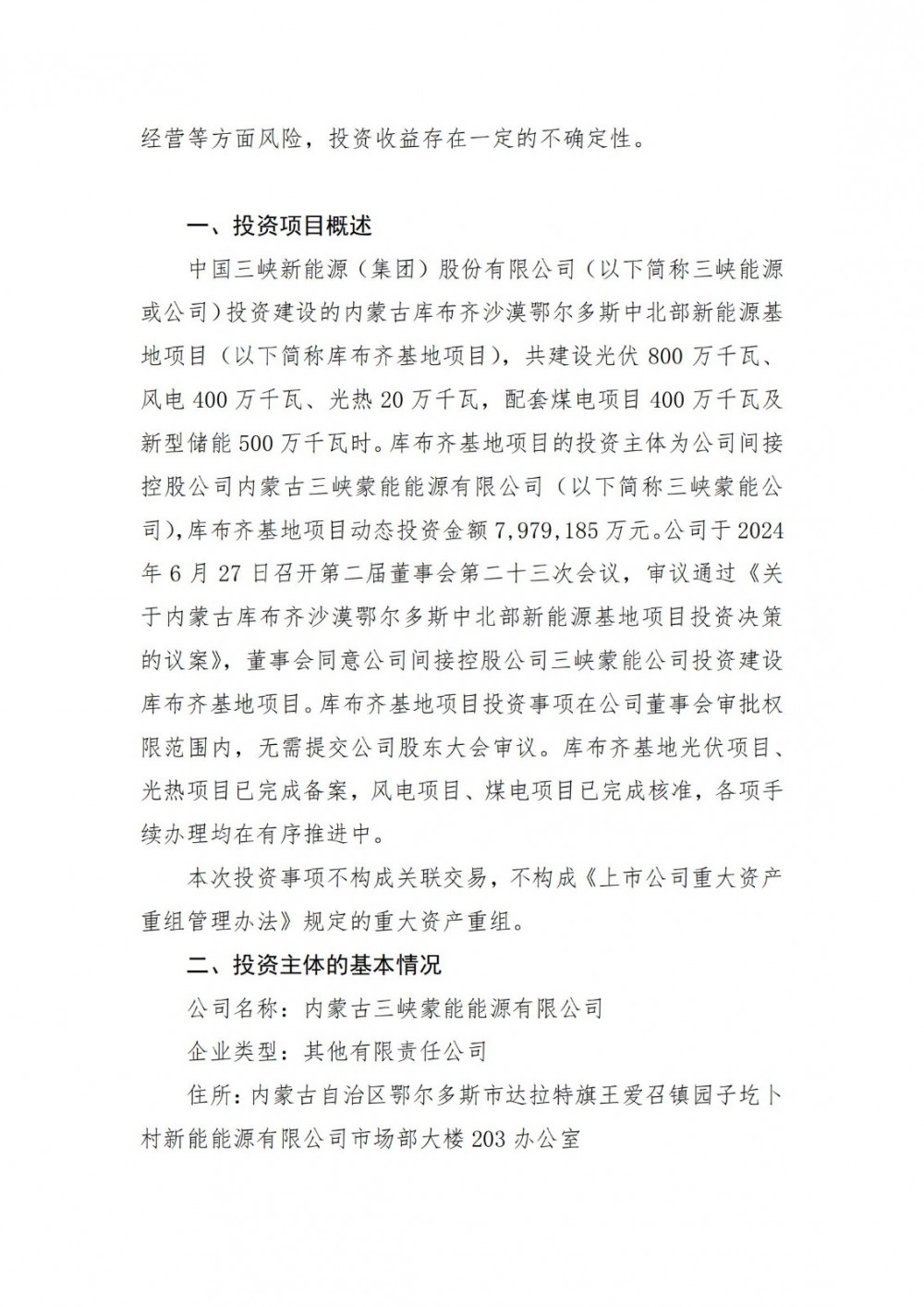 经营等方面风险，投资收益存在一定的不确定性。

一、投资项目概述

中国三峡新能源（集团）股份有限公司（以下简称三峡能源或公司）投资建设的内蒙古库布齐沙漠鄂尔多斯中北部新能源基地项目（以下简称库布齐基地项目），共建设光伏800万千瓦、风电400万千瓦、光热20万千瓦，配套煤电项目400万千瓦及新型储能500万千瓦时。库布齐基地项目的投资主体为公司间接控股公司内蒙古三峡蒙能能源有限公司（以下简称三峡蒙能公司），库布齐基地项目动态投资金额7,979,185万元。公司于2024年6月27日召开第二届董事会第二十三次会议，审议通过《关于内蒙古库布齐沙漠鄂尔多斯中北部新能源基地项目投资决策的议案》，董事会同意公司间接控股公司三峡蒙能公司投资建设库布齐基地项目。库布齐基地项目投资事项在公司董事会审批权限范围内，无需提交公司股东大会审议。库布齐基地光伏项目、光热项目已完成备案，风电项目、煤电项目已完成核准，各项手续办理均在有序推进中。

本次投资事项不构成关联交易，不构成《上市公司重大资产重组管理办法》规定的重大资产重组。

二、投资主体的基本情况

公司名称：内蒙古三峡蒙能能源有限公司

企业类型：其他有限责任公司

住所：内蒙古自治区鄂尔多斯市达拉特旗王爱召镇园子圪卜村新能能源有限公司市场部大楼203办公室